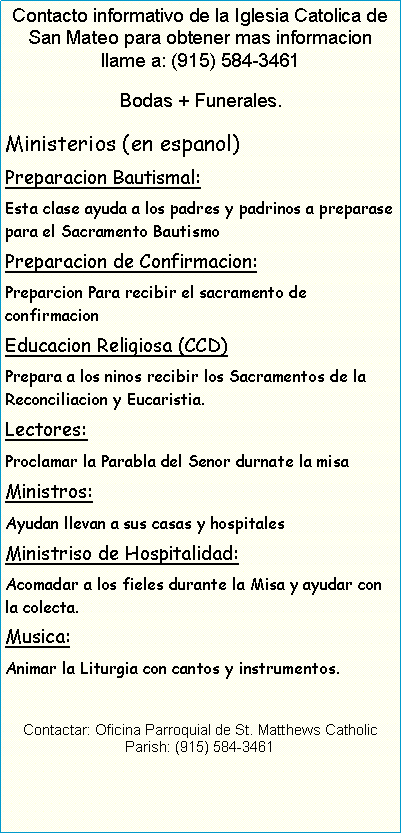 Contacto informativo de la Iglesia Catolica de San Mateo para obtener mas informacion llame a: (915) 584-3461

Bodas + Funerales.

Ministerios (en espanol)

Preparacion Bautismal:

Esta clase ayuda a los padres y padrinos a preparase para el Sacramento Bautismo

Preparacion de Confirmacion:

Preparcion Para recibir el sacramento de confirmacion

Educacion Religiosa (CCD)

Prepara a los ninos recibir los Sacramentos de la Reconciliacion y Eucaristia.

Lectores:

Proclamar la Parabla del Senor durnate la misa

Ministros:

Ayudan llevan a sus casas y hospitales

Ministriso de Hospitalidad:

Acomadar a los fieles durante la Misa y ayudar con la colecta.

Musica:

Animar la Liturgia con cantos y instrumentos.

Contactar: Oficina Parroquial de St. Matthews Catholic Parish: (915) 584-3461